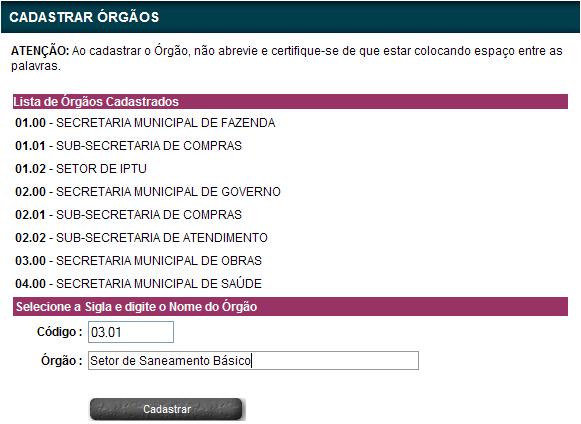 CADASTRAR ÓRGÃOS

ATENÇÃO: Ao cadastrar o Órgão, não abrevie e certifique-se de que estar colocando espaço entre as palavras.

Lista de Órgãos Cadastrados

01.00 - SECRETARIA MUNICIPAL DE FAZENDA

01.01 - SUB-SECRETARIA DE COMPRAS

01.02 - SETOR DE IPTU

02.00 - SECRETARIA MUNICIPAL DE GOVERNO

02.01 - SUB-SECRETARIA DE COMPRAS

02.02 - SUB-SECRETARIA DE ATENDIMENTO

03.00 - SECRETARIA MUNICIPAL DE OBRAS

04.00 - SECRETARIA MUNICIPAL DE SAÚDE

Selecione a Sigla e digite o Nome do Órgão

Código : 03.01

Órgão : Setor de Saneamento Básico

Cadastrar